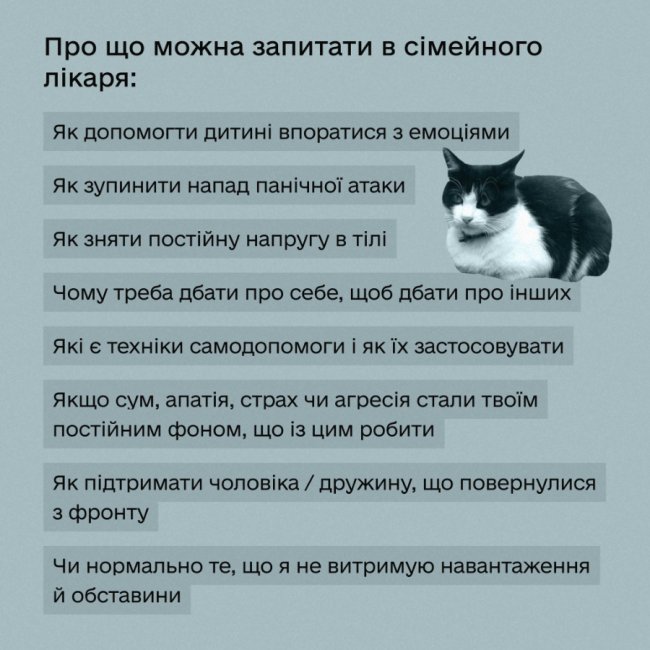 Про що можна запитати в сімейного лікаря:

Як допомогти дитині впоратися з емоціями

Як зупинити напад панічної атаки

Як зняти постійну напругу в тілі

Чому треба дбати про себе, щоб дбати про інших

Які є техніки самодопомоги і як їх застосовувати

Якщо сум, апатія, страх чи агресія стали твоїм постійним фоном, що із цим робити

Як підтримати чоловіка / дружину, що повернулися з фронту

Чи нормально те, що я не витримую навантаження й обставини